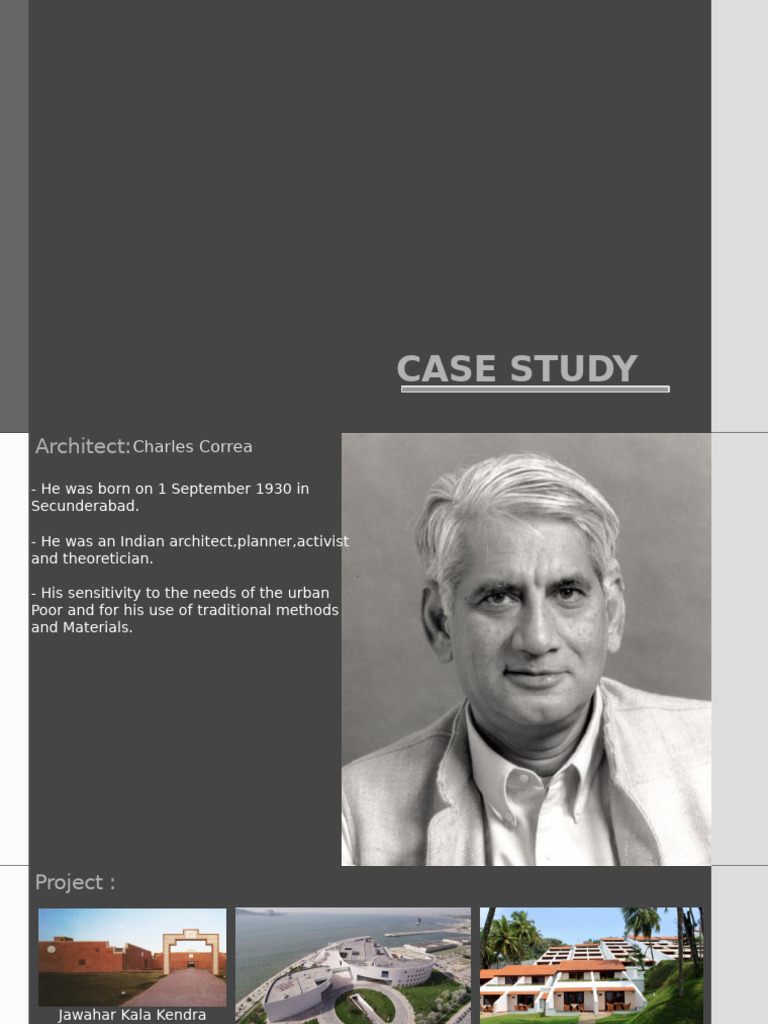 CASE STUDY

Architect: Charles Correa

- He was born on 1 September 1930 in Secunderabad.

- He was an Indian architect,planner,activist and theoretician.

- His sensitivity to the needs of the urban Poor and for his use of traditional methods and Materials.

Project :

Jawahar Kala Kendra